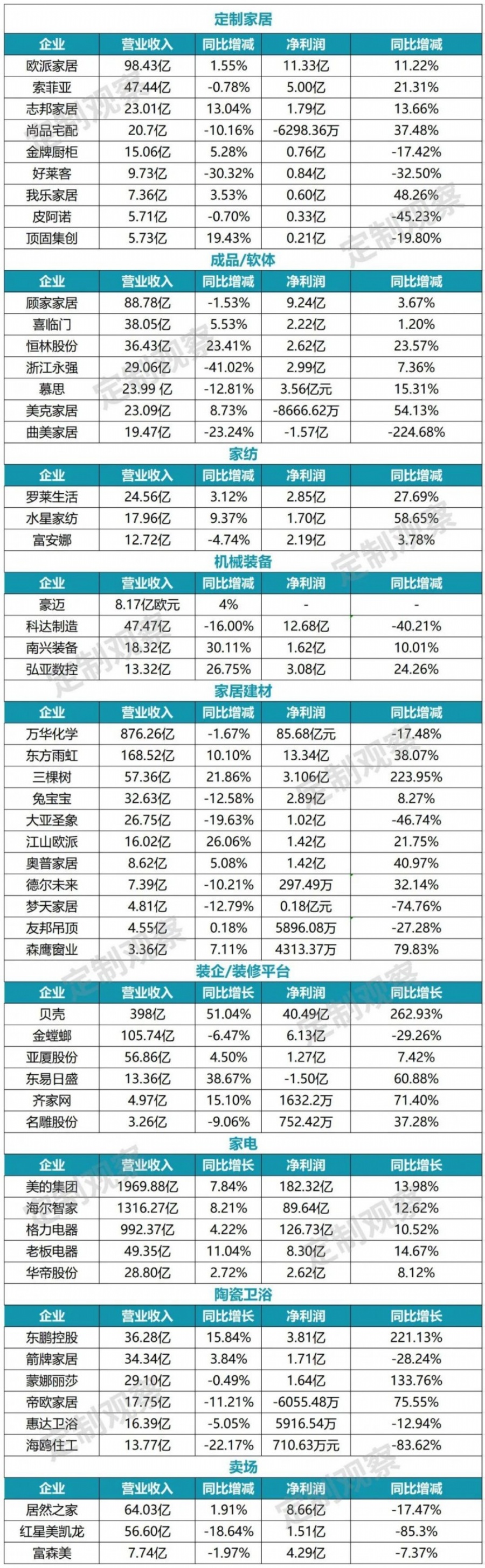 定制家居

| 企业 | 营业收入 | 同比增减 | 净利润 | 同比增减 |
|---|---|---|---|---|
| 欧派家居 | 98.43亿 | 1.55% | 11.33亿 | 11.22% |
| 索菲亚 | 47.44亿 | -0.78% | 5.00亿 | 21.31% |
| 志邦家居 | 23.01亿 | 13.04% | 1.79亿 | 13.66% |
| 尚品宅配 | 20.7亿 | -10.16% | -6298.36万 | 37.48% |
| 金牌厨柜 | 15.06亿 | 5.28% | 0.76亿 | -17.42% |
| 好莱客 | 9.73亿 | -30.32% | 0.84亿 | -32.50% |
| 我乐家居 | 7.36亿 | 3.53% | 0.60亿 | 48.26% |
| 皮阿诺 | 5.71亿 | -0.70% | 0.33亿 | -45.23% |
| 顶固集创 | 5.73亿 | 19.43% | 0.21亿 | -19.80% |

成品/软体

| 企业 | 营业收入 | 同比增减 | 净利润 | 同比增减 |
|---|---|---|---|---|
| 顾家家居 | 88.78亿 | -1.53% | 9.24亿 | 3.67% |
| 喜临门 | 38.05亿 | 5.53% | 2.22亿 | 1.20% |
| 恒林股份 | 36.43亿 | 23.41% | 2.62亿 | 23.57% |
| 浙江永强 | 29.06亿 | -41.02% | 2.99亿 | 7.36% |
| 慕思 | 23.99 亿 | -12.81% | 3.56亿元 | 15.31% |
| 美克家居 | 23.09亿 | 8.73% | -8666.62万 | 54.13% |
| 曲美家居 | 19.47亿 | -23.24% | -1.57亿 | -224.68% |

家纺

| 企业 | 营业收入 | 同比增减 | 净利润 | 同比增减 |
|---|---|---|---|---|
| 罗莱生活 | 24.56亿 | 3.12% | 2.85亿 | 27.69% |
| 水星家纺 | 17.96亿 | 9.37% | 1.70亿 | 58.65% |
| 富安娜 | 12.72亿 | -4.74% | 2.19亿 | 3.78% |

机械装备

| 企业 | 营业收入 | 同比增减 | 净利润 | 同比增减 |
|---|---|---|---|---|
| 豪迈 | 8.17亿欧元 | 4% | - | - |
| 科达制造 | 47.47亿 | -16.00% | 12.68亿 | -40.21% |
| 南兴装备 | 18.32亿 | 30.11% | 1.62亿 | 10.01% |
| 弘亚数控 | 13.32亿 | 26.75% | 3.08亿 | 24.26% |

家居建材

| 企业 | 营业收入 | 同比增减 | 净利润 | 同比增减 |
|---|---|---|---|---|
| 万华化学 | 876.26亿 | -1.67% | 85.68亿元 | -17.48% |
| 东方雨虹 | 168.52亿 | 10.10% | 13.34亿 | 38.07% |
| 三棵树 | 57.36亿 | 21.86% | 3.106亿 | 223.95% |
| 兔宝宝 | 32.63亿 | -12.58% | 2.89亿 | 8.27% |
| 大亚圣象 | 26.75亿 | -19.63% | 1.02亿 | -46.74% |
| 江山欧派 | 16.02亿 | 26.06% | 1.42亿 | 21.75% |
| 奥普家居 | 8.62亿 | 5.08% | 1.42亿 | 40.97% |
| 德尔未来 | 7.39亿 | -10.21% | 297.49万 | 32.14% |
| 梦天家居 | 4.81亿 | -12.79% | 0.18亿元 | -74.76% |
| 友邦吊顶 | 4.55亿 | 0.18% | 5896.08万 | -27.28% |
| 森鹰窗业 | 3.36亿 | 7.11% | 4313.37万 | 79.83% |

装企/装修平台

| 企业 | 营业收入 | 同比增长 | 净利润 | 同比增长 |
|---|---|---|---|---|
| 贝壳 | 398亿 | 51.04% | 40.49亿 | 262.93% |
| 金螳螂 | 105.74亿 | -6.47% | 6.13亿 | -29.26% |
| 亚厦股份 | 56.86亿 | 4.50% | 1.27亿 | 7.42% |
| 东易日盛 | 13.36亿 | 38.67% | -1.50亿 | 60.88% |
| 齐家网 | 4.97亿 | 15.10% | 1632.2万 | 71.40% |
| 名雕股份 | 3.26亿 | -9.06% | 752.42万 | 37.28% |

家电

| 企业 | 营业收入 | 同比增长 | 净利润 | 同比增长 |
|---|---|---|---|---|
| 美的集团 | 1969.88亿 | 7.84% | 182.32亿 | 13.98% |
| 海尔智家 | 1316.27亿 | 8.21% | 89.64亿 | 12.62% |
| 格力电器 | 992.37亿 | 4.22% | 126.73亿 | 10.52% |
| 老板电器 | 49.35亿 | 11.04% | 8.30亿 | 14.67% |
| 华帝股份 | 28.80亿 | 2.72% | 2.62亿 | 8.12% |

陶瓷卫浴

| 企业 | 营业收入 | 同比增长 | 净利润 | 同比增长 |
|---|---|---|---|---|
| 东鹏控股 | 36.28亿 | 15.84% | 3.81亿 | 221.13% |
| 箭牌家居 | 34.34亿 | 3.84% | 1.71亿 | -28.24% |
| 蒙娜丽莎 | 29.10亿 | -0.49% | 1.64亿 | 133.76% |
| 帝欧家居 | 17.75亿 | -11.21% | -6055.48万 | 75.55% |
| 惠达卫浴 | 16.39亿 | -5.05% | 5916.54万 | -12.94% |
| 海鸥住工 | 13.77亿 | -22.17% | 710.63万元 | -83.62% |

卖场

| 企业 | 营业收入 | 同比增减 | 净利润 | 同比增减 |
|---|---|---|---|---|
| 居然之家 | 64.03亿 | 1.91% | 8.66亿 | -17.47% |
| 红星美凯龙 | 56.60亿 | -18.64% | 1.51亿 | -85.3% |
| 富森美 | 7.74亿 | -1.97% | 4.29亿 | -7.37% |

定制观察